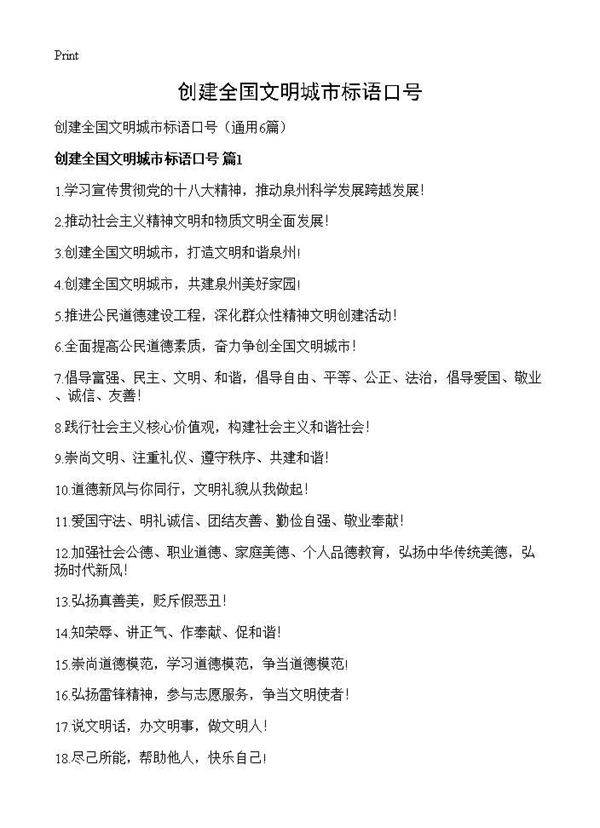 Print

创建全国文明城市标语口号

创建全国文明城市标语口号（通用6篇）

创建全国文明城市标语口号 篇1

1.学习宣传贯彻党的十八大精神，推动泉州科学发展跨越发展！

2.推动社会主义精神文明和物质文明全面发展！

3.创建全国文明城市，打造文明和谐泉州！

4.创建全国文明城市，共建泉州美好家园！

5.推进公民道德建设工程，深化群众性精神文明创建活动！

6.全面提高公民道德素质，奋力争创全国文明城市！

7.倡导富强、民主、文明、和谐，倡导自由、平等、公正、法治，倡导爱国、敬业、诚信、友善！

8.践行社会主义核心价值观，构建社会主义和谐社会！

9.崇尚文明、注重礼仪、遵守秩序、共建和谐！

10.道德新风与你同行，文明礼貌从我做起！

11.爱国守法、明礼诚信、团结友善、勤俭自强、敬业奉献！

12.加强社会公德、职业道德、家庭美德、个人品德教育，弘扬中华传统美德，弘扬时代新风！

13.弘扬真善美，贬斥假恶丑！

14.知荣辱、讲正气、作奉献、促和谐！

15.崇尚道德模范，学习道德模范，争当道德模范！

16.弘扬雷锋精神，参与志愿服务，争当文明使者！

17.说文明话，办文明事，做文明人！

18.尽己所能，帮助他人，快乐自己！